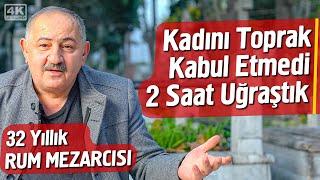 4K

Kadını Toprak Kabul Etmedi 2 Saat Uğraştık

32 Yıllık RUM MEZARCISI